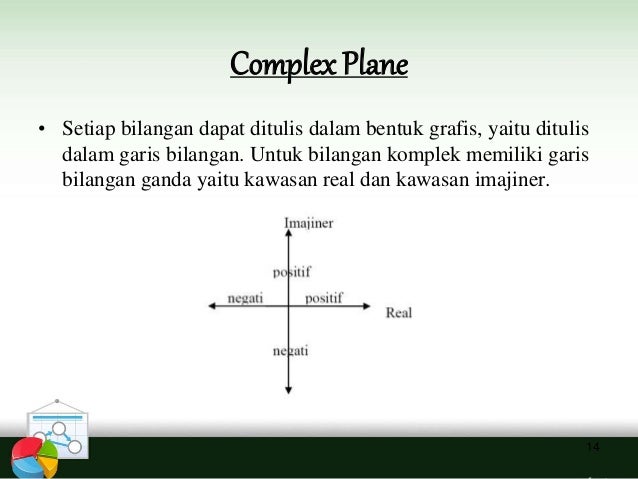 Complex Plane

• Setiap bilangan dapat ditulis dalam bentuk grafis, yaitu ditulis dalam garis bilangan. Untuk bilangan komplek memiliki garis bilangan ganda yaitu kawasan real dan kawasan imajiner.

Imajiner
positif
negati
positif
Real
negati

14